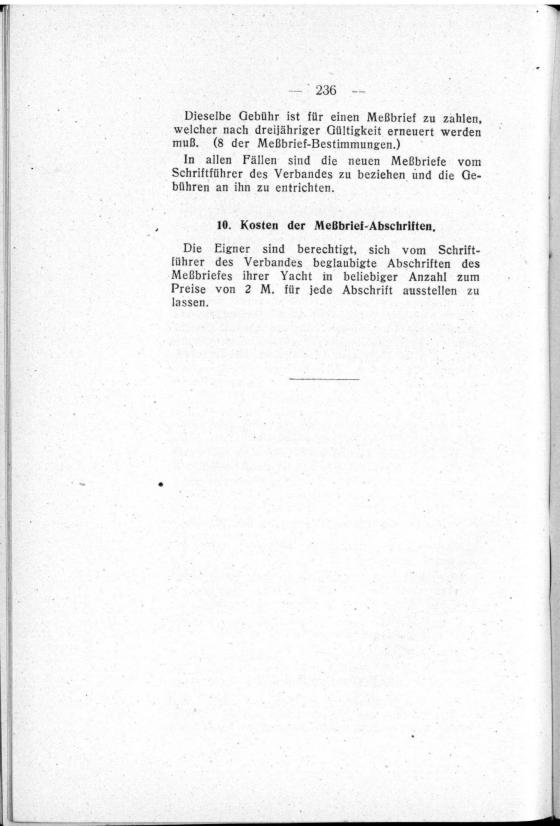 — 236 —

Dieselbe Gebühr ist für einen Meßbrief zu zahlen, welcher nach dreijähriger Gültigkeit erneuert werden muß. (8 der Meßbrief-Bestimmungen.)

In allen Fällen sind die neuen Meßbriefe vom Schriftführer des Verbandes zu beziehen und die Gebühren an ihn zu entrichten.

10. Kosten der Meßbrief-Abschriften.

Die Eigner sind berechtigt, sich vom Schriftführer des Verbandes beglaubigte Abschriften des Meßbriefes ihrer Yacht in beliebiger Anzahl zum Preise von 2 M. für jede Abschrift ausstellen zu lassen.